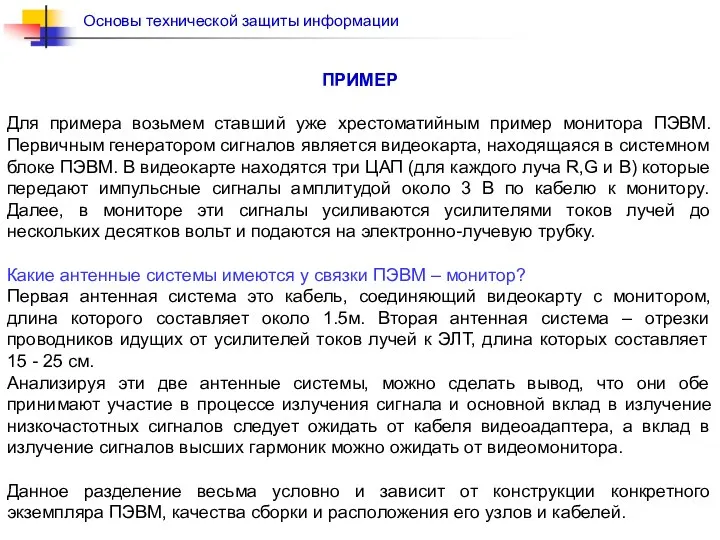 Основы технической защиты информации

ПРИМЕР

Для примера возьмем ставший уже хрестоматийным пример монитора ПЭВМ. Первичным генератором сигналов является видеокарта, находящаяся в системном блоке ПЭВМ. В видеокарте находятся три ЦАП (для каждого луча R,G и B) которые передают импульсные сигналы амплитудой около 3 В по кабелю к монитору. Далее, в мониторе эти сигналы усиливаются усилителями токов лучей до нескольких десятков вольт и подаются на электронно-лучевую трубку.

Какие антенные системы имеются у связки ПЭВМ – монитор?
Первая антенная система это кабель, соединяющий видеокарту с монитором, длина которого составляет около 1.5м. Вторая антенная система – отрезки проводников идущих от усилителей токов лучей к ЭЛТ, длина которых составляет 15 - 25 см.
Анализируя эти две антенные системы, можно сделать вывод, что они обе принимают участие в процессе излучения сигнала и основной вклад в излучение низкочастотных сигналов следует ожидать от кабеля видеоадаптера, а вклад в излучение сигналов высших гармоник можно ожидать от видеомонитора.

Данное разделение весьма условно и зависит от конструкции конкретного экземпляра ПЭВМ, качества сборки и расположения его узлов и кабелей.